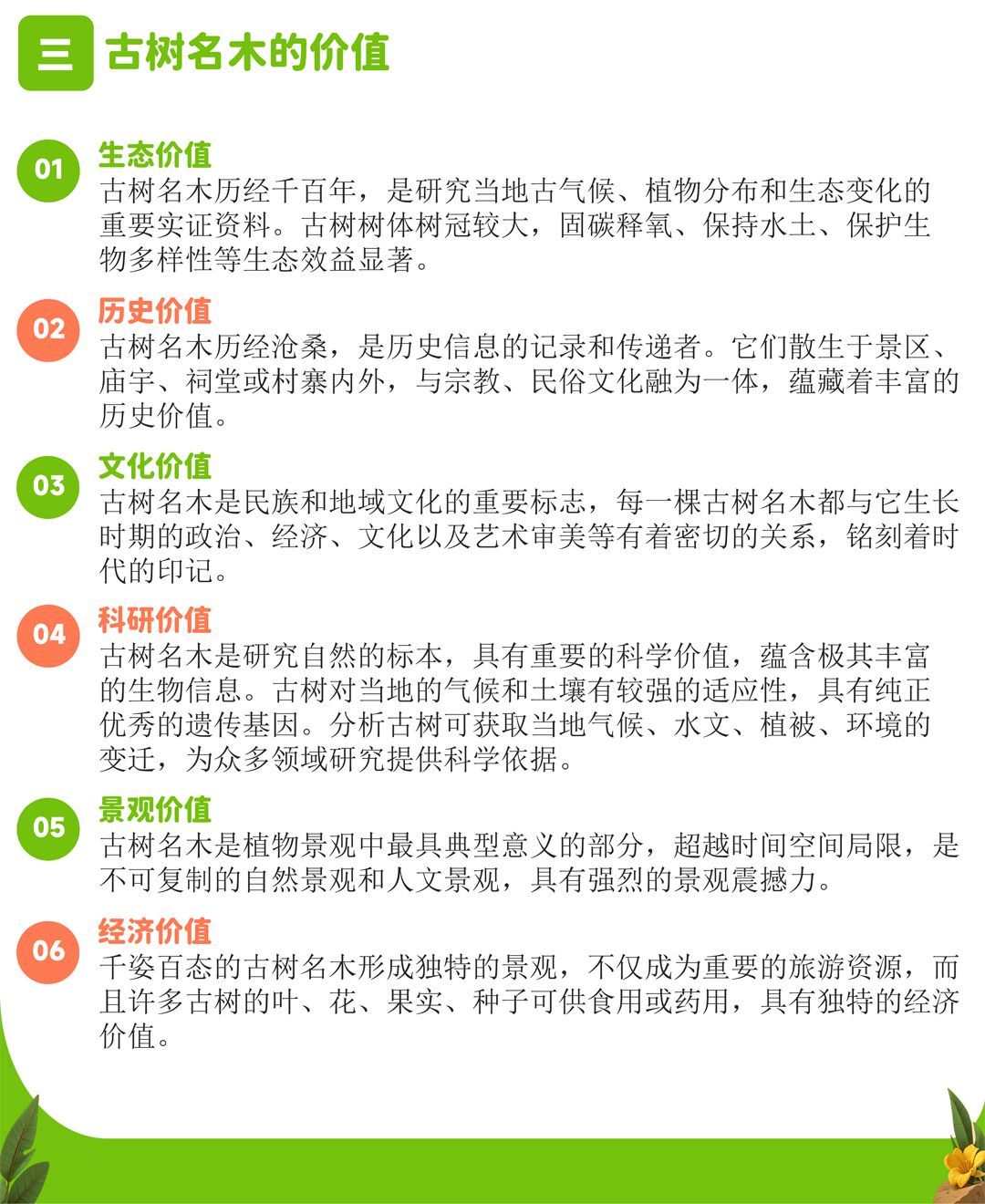 三 古树名木的价值

01
生态价值
古树名木历经千百年，是研究当地古气候、植物分布和生态变化的重要实证资料。古树树体树冠较大，固碳释氧、保持水土、保护生物多样性等生态效益显著。

02
历史价值
古树名木历经沧桑，是历史信息的记录和传递者。它们散生于景区、庙宇、祠堂或村寨内外，与宗教、民俗文化融为一体，蕴藏着丰富的历史价值。

03
文化价值
古树名木是民族和地域文化的重要标志，每一棵古树名木都与它生长时期的政治、经济、文化以及艺术审美等有着密切的关系，铭刻着时代的印记。

04
科研价值
古树名木是研究自然的标本，具有重要的科学价值，蕴含极其丰富的生物信息。古树对当地的气候和土壤有较强的适应性，具有纯正优秀的遗传基因。分析古树可获取当地气候、水文、植被、环境的变迁，为众多领域研究提供科学依据。

05
景观价值
古树名木是植物景观中最具典型意义的部分，超越时间空间局限，是不可复制的自然景观和人文景观，具有强烈的景观震撼力。

06
经济价值
千姿百态的古树名木形成独特的景观，不仅成为重要的旅游资源，而且许多古树的叶、花、果实、种子可供食用或药用，具有独特的经济价值。